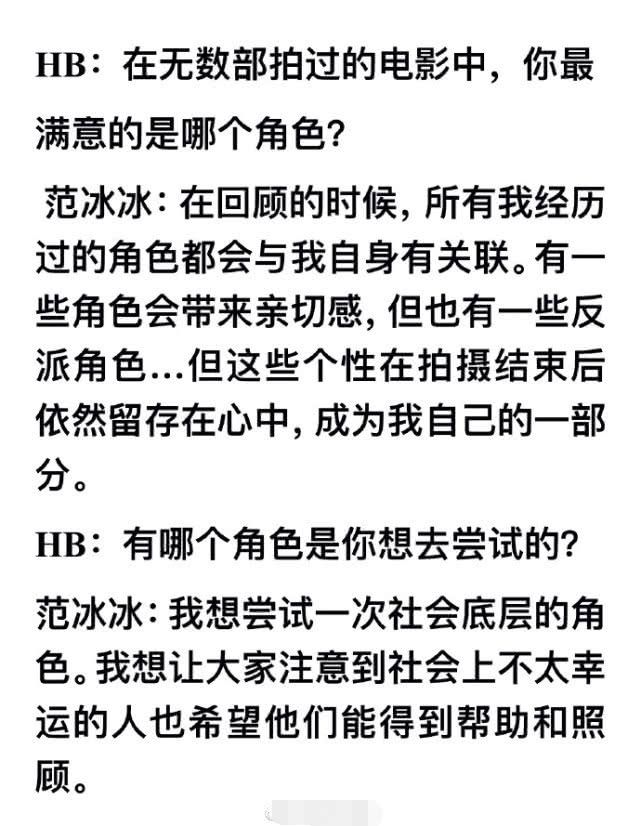 HB：在无数部拍过的电影中，你最满意的是哪个角色？

范冰冰：在回顾的时候，所有我经历过的角色都会与我自身有关联。有一些角色会带来亲切感，但也有一些反派角色...但这些个性在拍摄结束后依然留存在心中，成为我自己的一部分。

HB：有哪个角色是你想去尝试的？

范冰冰：我想尝试一次社会底层的角色。我想让大家注意到社会上不太幸运的人也希望他们能得到帮助和照顾。